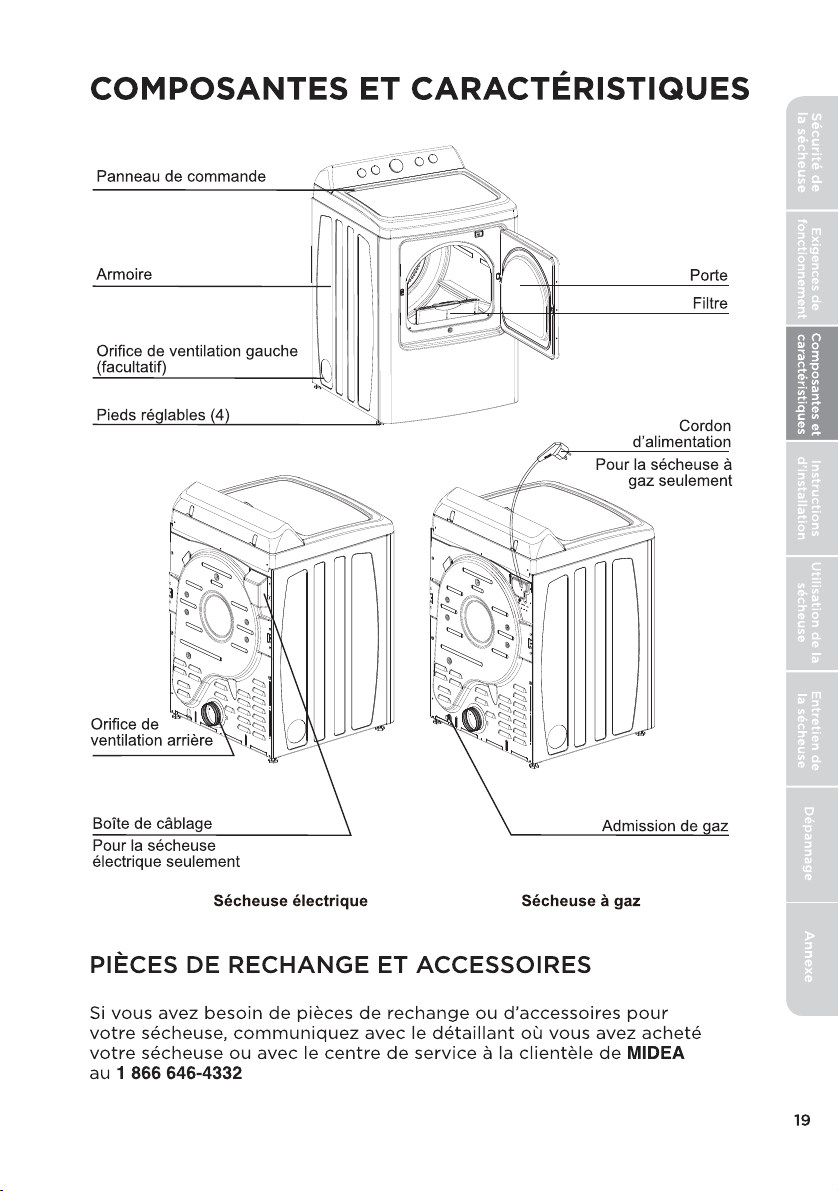 COMPOSANTES ET CARACTÉRISTIQUES

Panneau de commande

Armoire

Orifice de ventilation gauche (facultatif)

Pieds réglables (4)

Porte

Filtre

Cordon d'alimentation

Pour la sécheuse à gaz seulement

Orifice de ventilation arrière

Boîte de câblage

Pour la sécheuse électrique seulement

Admission de gaz

Sécheuse électrique

Sécheuse à gaz

PIÈCES DE RECHANGE ET ACCESSOIRES

Si vous avez besoin de pièces de rechange ou d'accessoires pour votre sécheuse, communiquez avec le détaillant où vous avez acheté votre sécheuse ou avec le centre de service à la clientèle de MIDEA au 1 866 646-4332

Sécurité de la sécheuse

Exigences de fonctionnement

Composantes et caractéristiques

Instructions d'installation

Utilisation de la sécheuse

Entretien de la sécheuse

Dépannage

Annexe

19